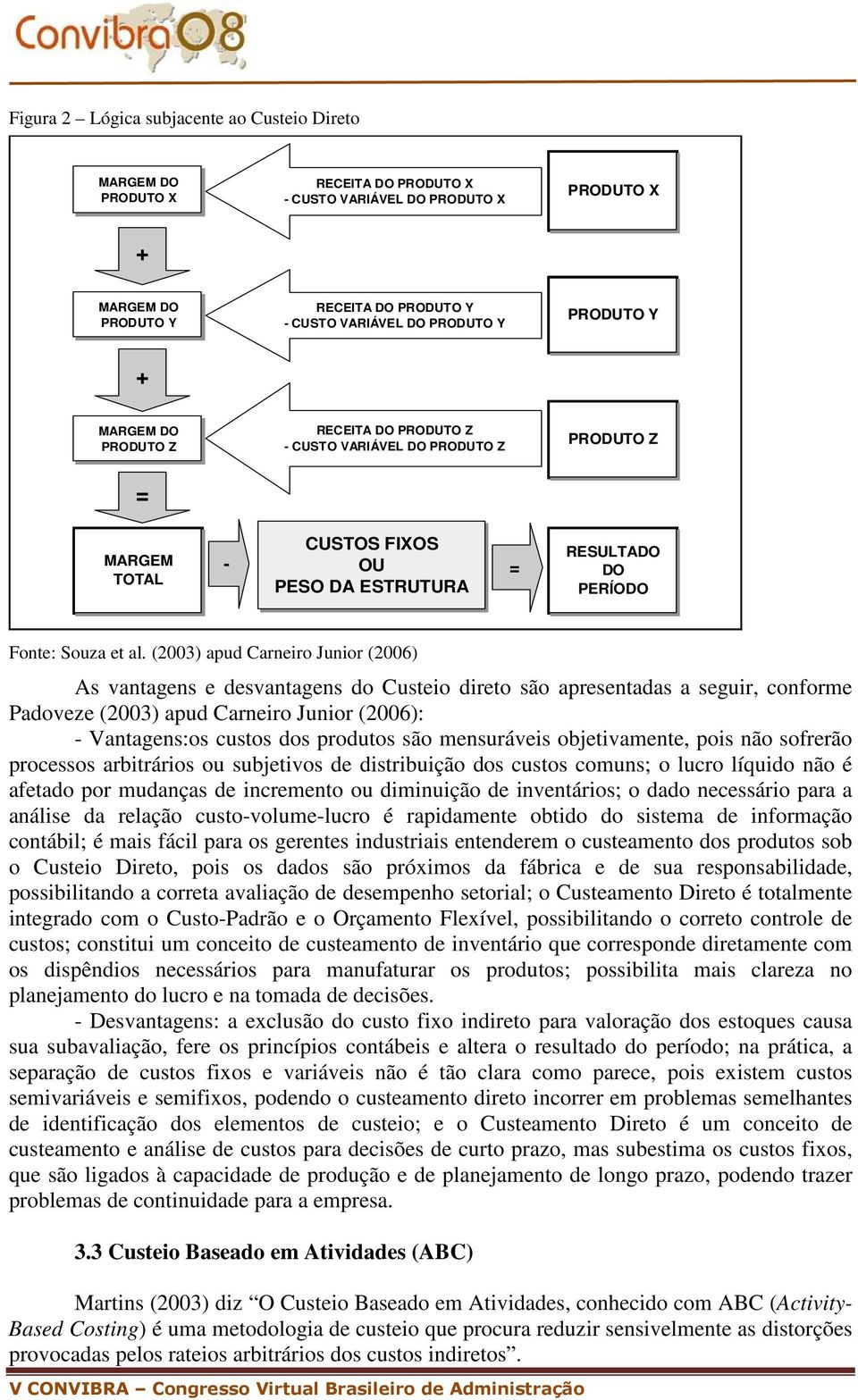 Convibra08

Figura 2 – Lógica subjacente ao Custeio Direto

MARGEM DO PRODUTO X

RECEITA DO PRODUTO X
- CUSTO VARIÁVEL DO PRODUTO X

PRODUTO X

+

MARGEM DO PRODUTO Y

RECEITA DO PRODUTO Y
- CUSTO VARIÁVEL DO PRODUTO Y

PRODUTO Y

+

MARGEM DO PRODUTO Z

RECEITA DO PRODUTO Z
- CUSTO VARIÁVEL DO PRODUTO Z

PRODUTO Z

=

MARGEM TOTAL

-

CUSTOS FIXOS OU PESO DA ESTRUTURA

=

RESULTADO DO PERÍODO

Fonte: Souza et al. (2003) apud Carneiro Junior (2006)

As vantagens e desvantagens do Custeio direto são apresentadas a seguir, conforme Padoveze (2003) apud Carneiro Junior (2006):

- Vantagens:os custos dos produtos são mensuráveis objetivamente, pois não sofrerão processos arbitrários ou subjetivos de distribuição dos custos comuns; o lucro líquido não é afetado por mudanças de incremento ou diminuição de inventários; o dado necessário para a análise da relação custo-volume-lucro é rapidamente obtido do sistema de informação contábil; é mais fácil para os gerentes industriais entenderem o custeamento dos produtos sob o Custeio Direto, pois os dados são próximos da fábrica e de sua responsabilidade, possibilitando a correta avaliação de desempenho setorial; o Custeamento Direto é totalmente integrado com o Custo-Padrão e o Orçamento Flexível, possibilitando o correto controle de custos; constitui um conceito de custeamento de inventário que corresponde diretamente com os dispêndios necessários para manufaturar os produtos; possibilita mais clareza no planejamento do lucro e na tomada de decisões.

- Desvantagens: a exclusão do custo fixo indireto para valoração dos estoques causa sua subavaliação, fere os princípios contábeis e altera o resultado do período; na prática, a separação de custos fixos e variáveis não é tão clara como parece, pois existem custos semivariáveis e semifixos, podendo o custeamento direto incorrer em problemas semelhantes de identificação dos elementos de custeio; e o Custeamento Direto é um conceito de custeamento e análise de custos para decisões de curto prazo, mas subestima os custos fixos, que são ligados à capacidade de produção e de planejamento de longo prazo, podendo trazer problemas de continuidade para a empresa.

3.3 Custeio Baseado em Atividades (ABC)

Martins (2003) diz “O Custeio Baseado em Atividades, conhecido com ABC (Activity-Based Costing) é uma metodologia de custeio que procura reduzir sensivelmente as distorções provocadas pelos rateios arbitrários dos custos indiretos”.

V CONVIBRA – Congresso Virtual Brasileiro de Administração